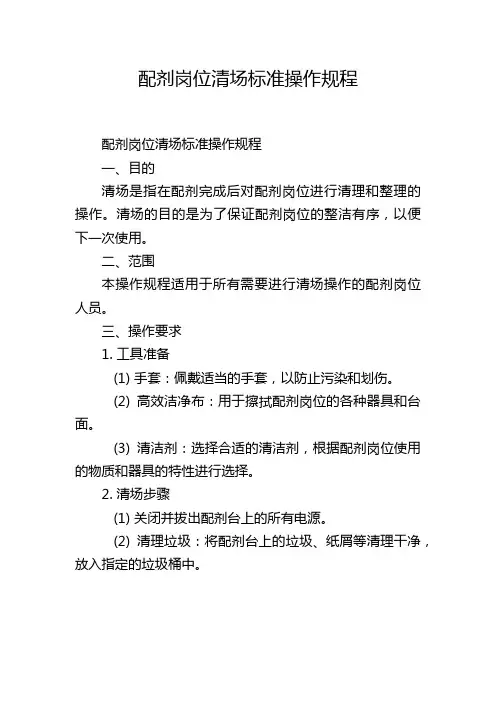 配剂岗位清场标准操作规程

配剂岗位清场标准操作规程

一、目的

清场是指在配剂完成后对配剂岗位进行清理和整理的操作。清场的目的是为了保证配剂岗位的整洁有序，以便下一次使用。

二、范围

本操作规程适用于所有需要进行清场操作的配剂岗位人员。

三、操作要求

1. 工具准备

(1) 手套：佩戴适当的手套，以防止污染和划伤。

(2) 高效洁净布：用于擦拭配剂岗位的各种器具和台面。

(3) 清洁剂：选择合适的清洁剂，根据配剂岗位使用的物质和器具的特性进行选择。

2. 清场步骤

(1) 关闭并拔出配剂台上的所有电源。

(2) 清理垃圾：将配剂台上的垃圾、纸屑等清理干净，放入指定的垃圾桶中。